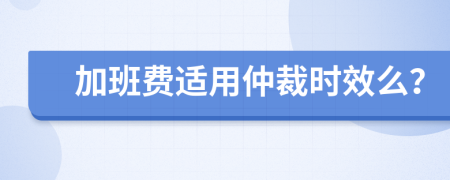 加班费适用仲裁时效么？